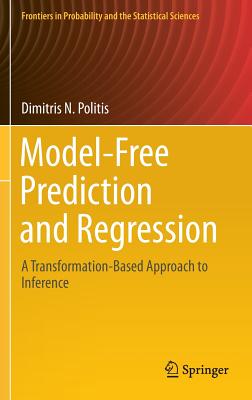 Frontiers in Probability and the Statistical Sciences

Dimitris N. Politis

Model-Free Prediction and Regression

A Transformation-Based Approach to Inference

Springer